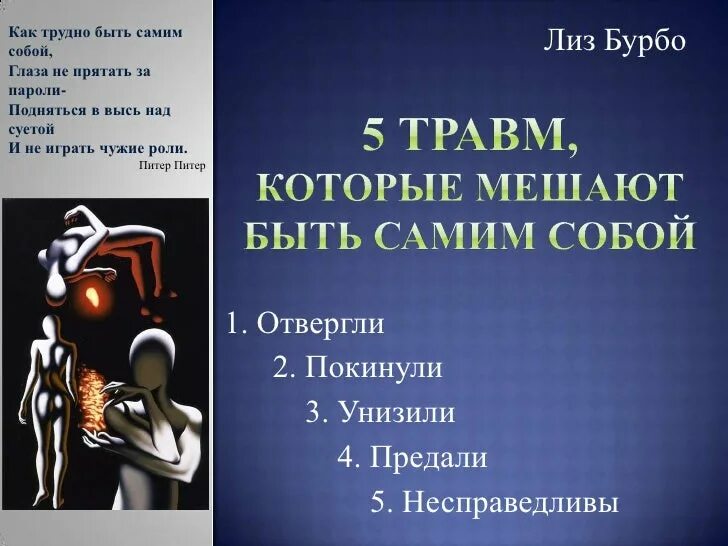 Как трудно быть самим собой,
Глаза не прятать за пароли-
Подняться в высь над суетой
И не играть чужие роли.
Питер Питер

Лиз Бурбо

5 ТРАВМ, КОТОРЫЕ МЕШАЮТ БЫТЬ САМИМ СОБОЙ

1. Отвергли
2. Покинули
3. Унизили
4. Предали
5. Несправедливы